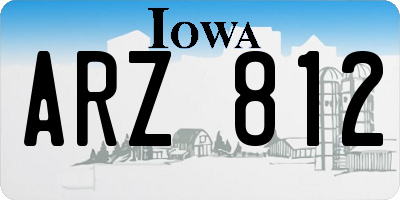 IOWA

ARZ 812